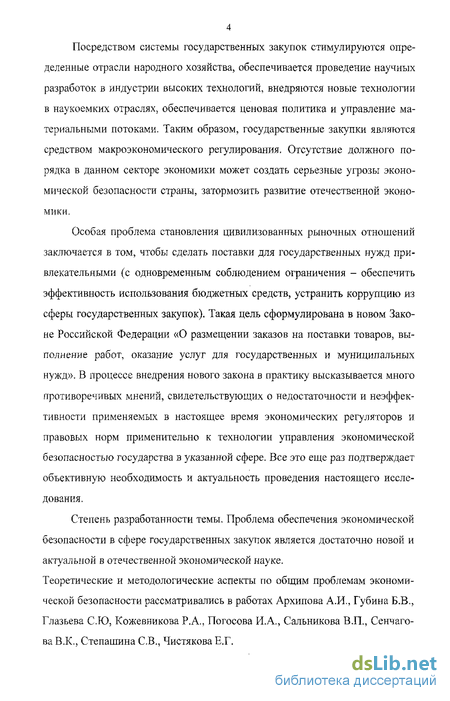 4

Посредством системы государственных закупок стимулируются определенные отрасли народного хозяйства, обеспечивается проведение научных разработок в индустрии высоких технологий, внедряются новые технологии в наукоемких отраслях, обеспечивается ценовая политика и управление материальными потоками. Таким образом, государственные закупки являются средством макроэкономического регулирования. Отсутствие должного порядка в данном секторе экономики может создать серьезные угрозы экономической безопасности страны, затормозить развитие отечественной экономики.

Особая проблема становления цивилизованных рыночных отношений заключается в том, чтобы сделать поставки для государственных нужд привлекательными (с одновременным соблюдением ограничения – обеспечить эффективность использования бюджетных средств, устранить коррупцию из сферы государственных закупок). Такая цель сформулирована в новом Законе Российской Федерации «О размещении заказов на поставки товаров, выполнение работ, оказание услуг для государственных и муниципальных нужд». В процессе внедрения нового закона в практику высказывается много противоречивых мнений, свидетельствующих о недостаточности и неэффективности применяемых в настоящее время экономических регуляторов и правовых норм применительно к технологии управления экономической безопасностью государства в указанной сфере. Все это еще раз подтверждает объективную необходимость и актуальность проведения настоящего исследования.

Степень разработанности темы. Проблема обеспечения экономической безопасности в сфере государственных закупок является достаточно новой и актуальной в отечественной экономической науке.

Теоретические и методологические аспекты по общим проблемам экономической безопасности рассматривались в работах Архипова А.И., Губина Б.В., Глазьева С.Ю, Кожевникова Р.А., Погосова И.А., Сальникова В.П., Сенчагова В.К., Степашина С.В., Чистякова Е.Г.

dsLib.net
библиотека диссертаций